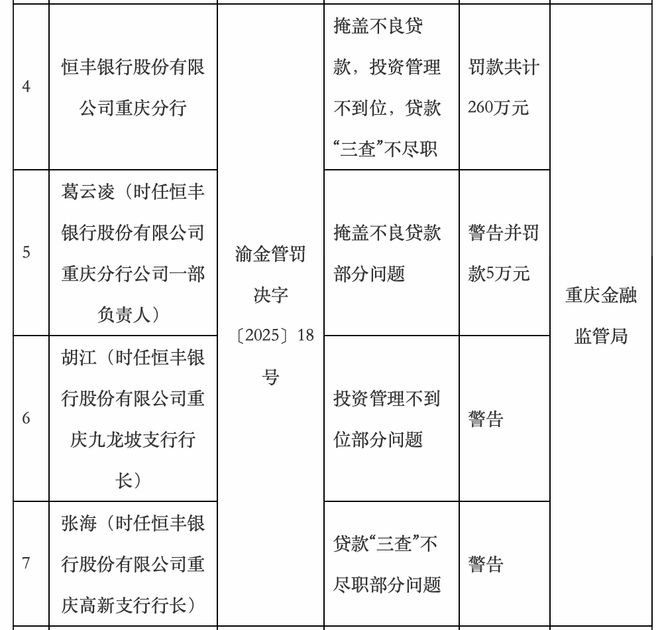 | 4 | 恒丰银行股份有限公司重庆分行 | 渝金管罚决字〔2025〕18号 | 掩盖不良贷款，投资管理不到位，贷款“三查”不尽职 | 罚款共计260万元 | 重庆金融监管局 |
|---|---|---|---|---|---|
| 5 | 葛云凌（时任恒丰银行股份有限公司重庆分行公司一部负责人） | | 掩盖不良贷款部分问题 | 警告并罚款5万元 | |
| 6 | 胡江（时任恒丰银行股份有限公司重庆九龙坡支行行长） | | 投资管理不到位部分问题 | 警告 | |
| 7 | 张海（时任恒丰银行股份有限公司重庆高新支行行长） | | 贷款“三查”不尽职部分问题 | 警告 | |